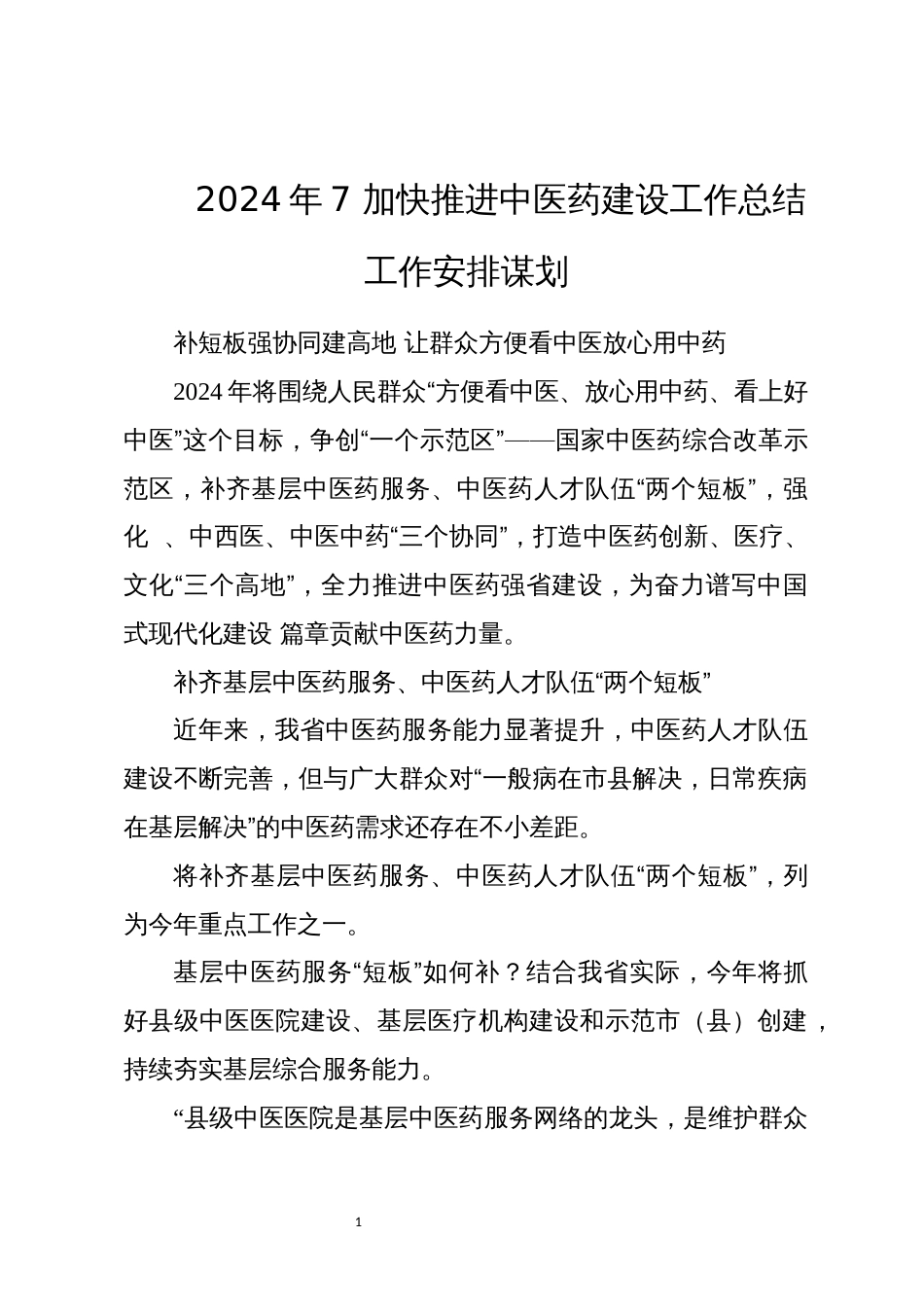 2024 年 7 加快推进中医药建设工作总结工作安排谋划

补短板强协同建高地 让群众方便看中医放心用中药

2024 年将围绕人民群众“方便看中医、放心用中药、看上好中医”这个目标，争创“一个示范区”——国家中医药综合改革示范区，补齐基层中医药服务、中医药人才队伍“两个短板”，强化 、中西医、中医中药“三个协同”，打造中医药创新、医疗、文化“三个高地”，全力推进中医药强省建设，为奋力谱写中国式现代化建设 篇章贡献中医药力量。

补齐基层中医药服务、中医药人才队伍“两个短板”

近年来，我省中医药服务能力显著提升，中医药人才队伍建设不断完善，但与广大群众对“一般病在市县解决，日常疾病在基层解决”的中医药需求还存在不小差距。

将补齐基层中医药服务、中医药人才队伍“两个短板”，列为今年重点工作之一。

基层中医药服务“短板”如何补？结合我省实际，今年将抓好县级中医医院建设、基层医疗机构建设和示范市（县）创建，持续夯实基层综合服务能力。

“县级中医医院是基层中医药服务网络的龙头，是维护群众

1